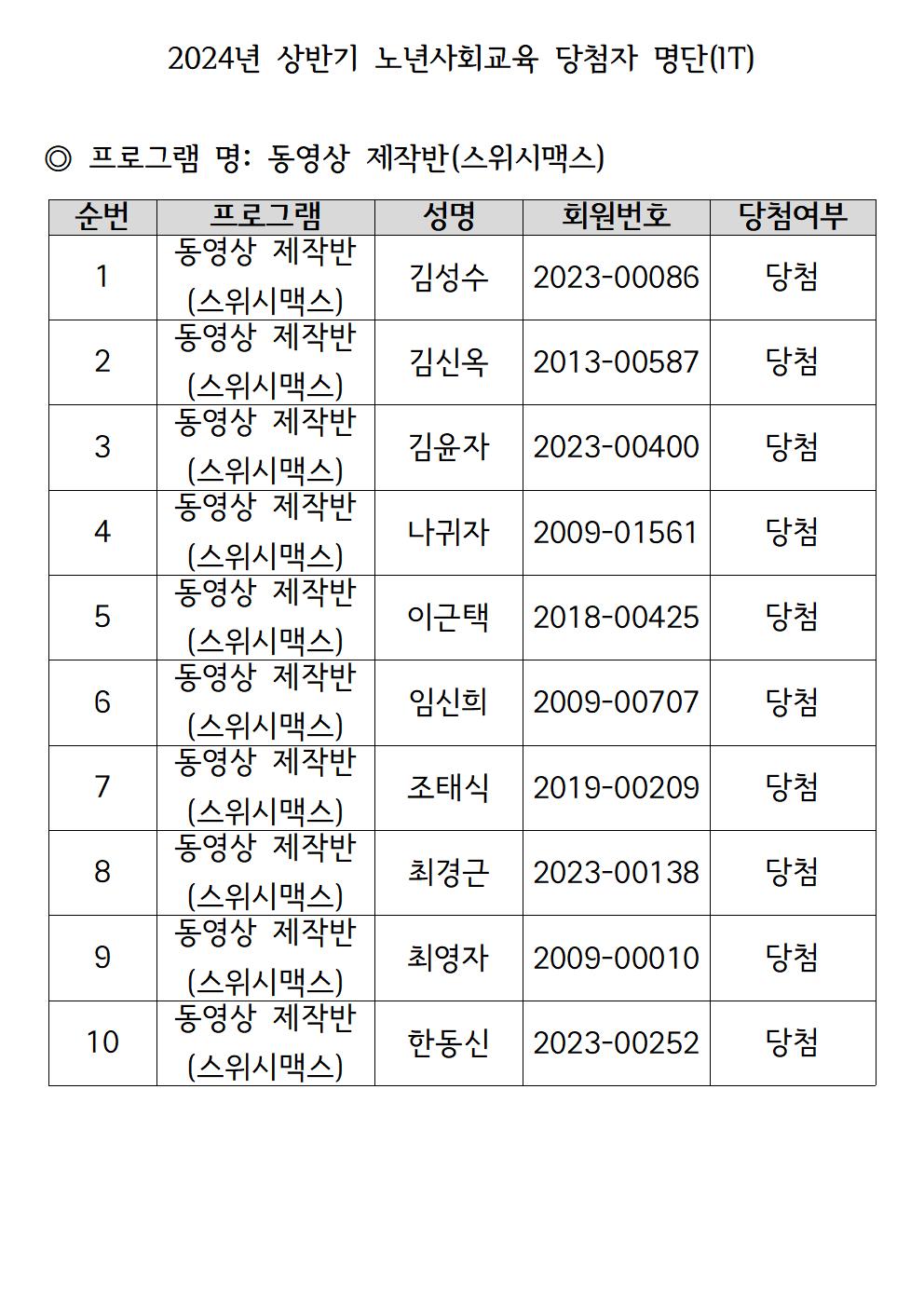 2024년 상반기 노년사회교육 당첨자 명단(IT)

◎ 프로그램 명: 동영상 제작반(스위시맥스)

| 순번 | 프로그램 | 성명 | 회원번호 | 당첨여부 |
|---|---|---|---|---|
| 1 | 동영상 제작반 (스위시맥스) | 김성수 | 2023-00086 | 당첨 |
| 2 | 동영상 제작반 (스위시맥스) | 김신옥 | 2013-00587 | 당첨 |
| 3 | 동영상 제작반 (스위시맥스) | 김윤자 | 2023-00400 | 당첨 |
| 4 | 동영상 제작반 (스위시맥스) | 나귀자 | 2009-01561 | 당첨 |
| 5 | 동영상 제작반 (스위시맥스) | 이근택 | 2018-00425 | 당첨 |
| 6 | 동영상 제작반 (스위시맥스) | 임신희 | 2009-00707 | 당첨 |
| 7 | 동영상 제작반 (스위시맥스) | 조태식 | 2019-00209 | 당첨 |
| 8 | 동영상 제작반 (스위시맥스) | 최경근 | 2023-00138 | 당첨 |
| 9 | 동영상 제작반 (스위시맥스) | 최영자 | 2009-00010 | 당첨 |
| 10 | 동영상 제작반 (스위시맥스) | 한동신 | 2023-00252 | 당첨 |